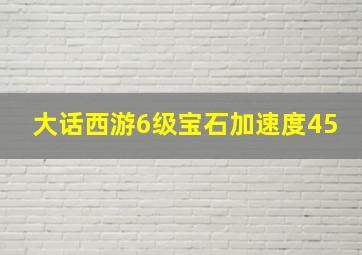 大话西游6级宝石加速度45